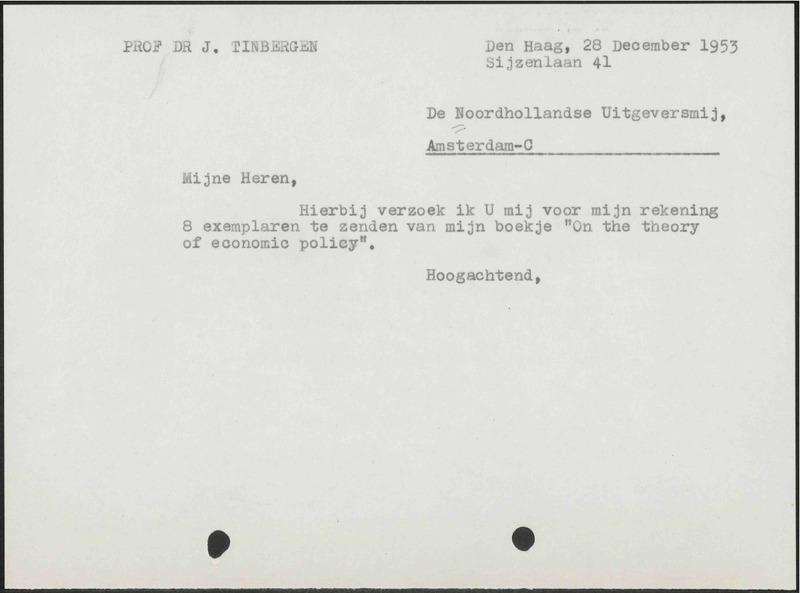 PROF DR J. TINBERGEN

Den Haag, 28 December 1953
Sijzenlaan 41

De Noordhollandse Uitgeversmij,

Amsterdam-C

Mijne Heren,

Hierbij verzoek ik U mij voor mijn rekening 8 exemplaren te zenden van mijn boekje "On the theory of economic policy".

Hoogachtend,